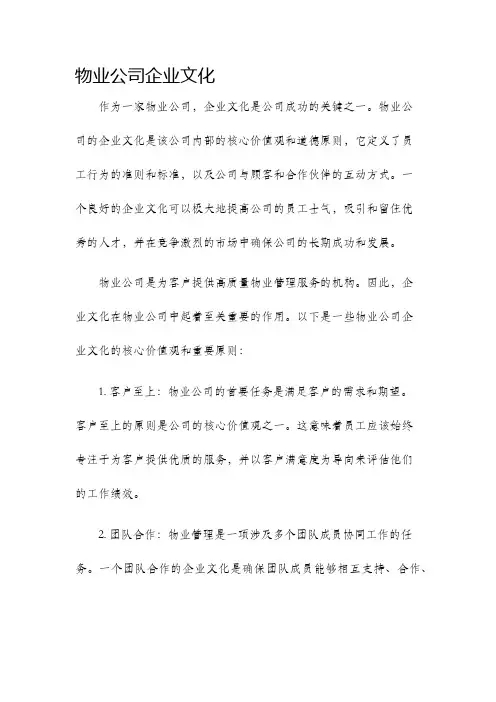 物业公司企业文化

作为一家物业公司，企业文化是公司成功的关键之一。物业公司的企业文化是该公司内部的核心价值观和道德原则，它定义了员工行为的准则和标准，以及公司与顾客和合作伙伴的互动方式。一个良好的企业文化可以极大地提高公司的员工士气，吸引和留住优秀的人才，并在竞争激烈的市场中确保公司的长期成功和发展。

物业公司是为客户提供高质量物业管理服务的机构。因此，企业文化在物业公司中起着至关重要的作用。以下是一些物业公司企业文化的核心价值观和重要原则：

1. 客户至上：物业公司的首要任务是满足客户的需求和期望。客户至上的原则是公司的核心价值观之一。这意味着员工应该始终专注于为客户提供优质的服务，并以客户满意度为导向来评估他们的工作绩效。

2. 团队合作：物业管理是一项涉及多个团队成员协同工作的任务。一个团队合作的企业文化是确保团队成员能够相互支持、合作、